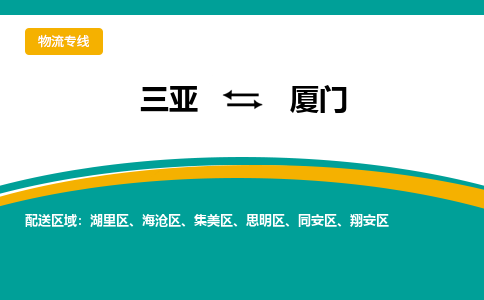 物流专线

三亚 ⇆ 厦门

配送区域：湖里区、海沧区、集美区、思明区、同安区、翔安区